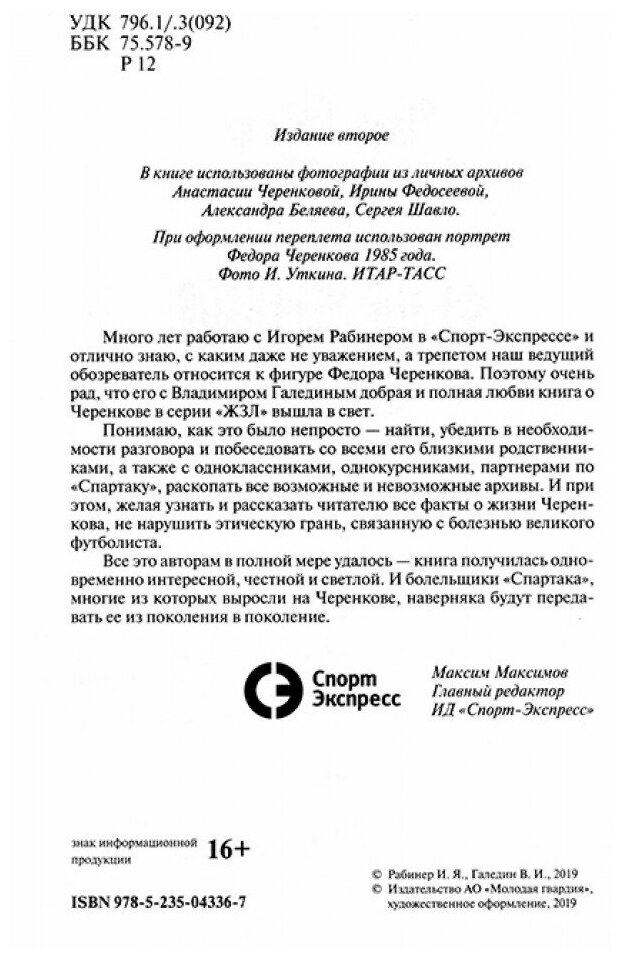 УДК 796.1/.3(092)
ББК 75.578-9
Р 12

Издание второе

В книге использованы фотографии из личных архивов Анастасии Черенковой, Ирины Федосеевой, Александра Беляева, Сергея Шавло.

При оформлении переплета использован портрет Федора Черенкова 1985 года. Фото И. Уткина. ИТАР-ТАСС

Много лет работаю с Игорем Рабинером в «Спорт-Экспрессе» и отлично знаю, с каким даже не уважением, а трепетом наш ведущий обозреватель относится к фигуре Федора Черенкова. Поэтому очень рад, что его с Владимиром Галединым добрая и полная любви книга о Черенкове в серии «ЖЗЛ» вышла в свет.

Понимаю, как это было непросто — найти, убедить в необходимости разговора и побеседовать со всеми его близкими родственниками, а также с одноклассниками, однокурсниками, партнерами по «Спартаку», раскопать все возможные и невозможные архивы. И при этом, желая узнать и рассказать читателю все факты о жизни Черенкова, не нарушить этическую грань, связанную с болезнью великого футболиста.

Все это авторам в полной мере удалось — книга получилась одновременно интересной, честной и светлой. И болельщики «Спартака», многие из которых выросли на Черенкове, наверняка будут передавать ее из поколения в поколение.

Спорт Экспресс

Максим Максимов
Главный редактор
ИД «Спорт-Экспресс»

знак информационной продукции 16+

ISBN 978-5-235-04336-7

© Рабинер И. Я., Галедин В. И., 2019
© Издательство АО «Молодая гвардия», художественное оформление, 2019